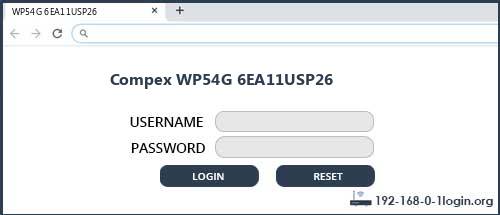 WP54G 6EA11USP26

Compex WP54G 6EA11USP26

USERNAME

PASSWORD

LOGIN

RESET

192-168-0-1login.org